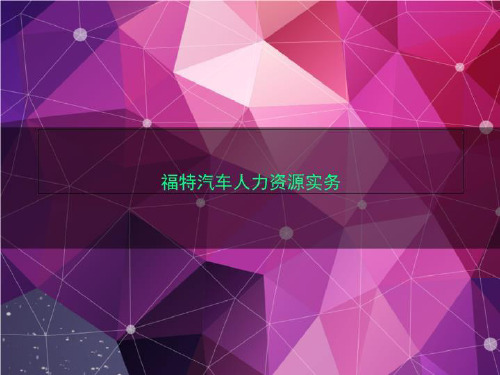 福特汽车人力资源实务